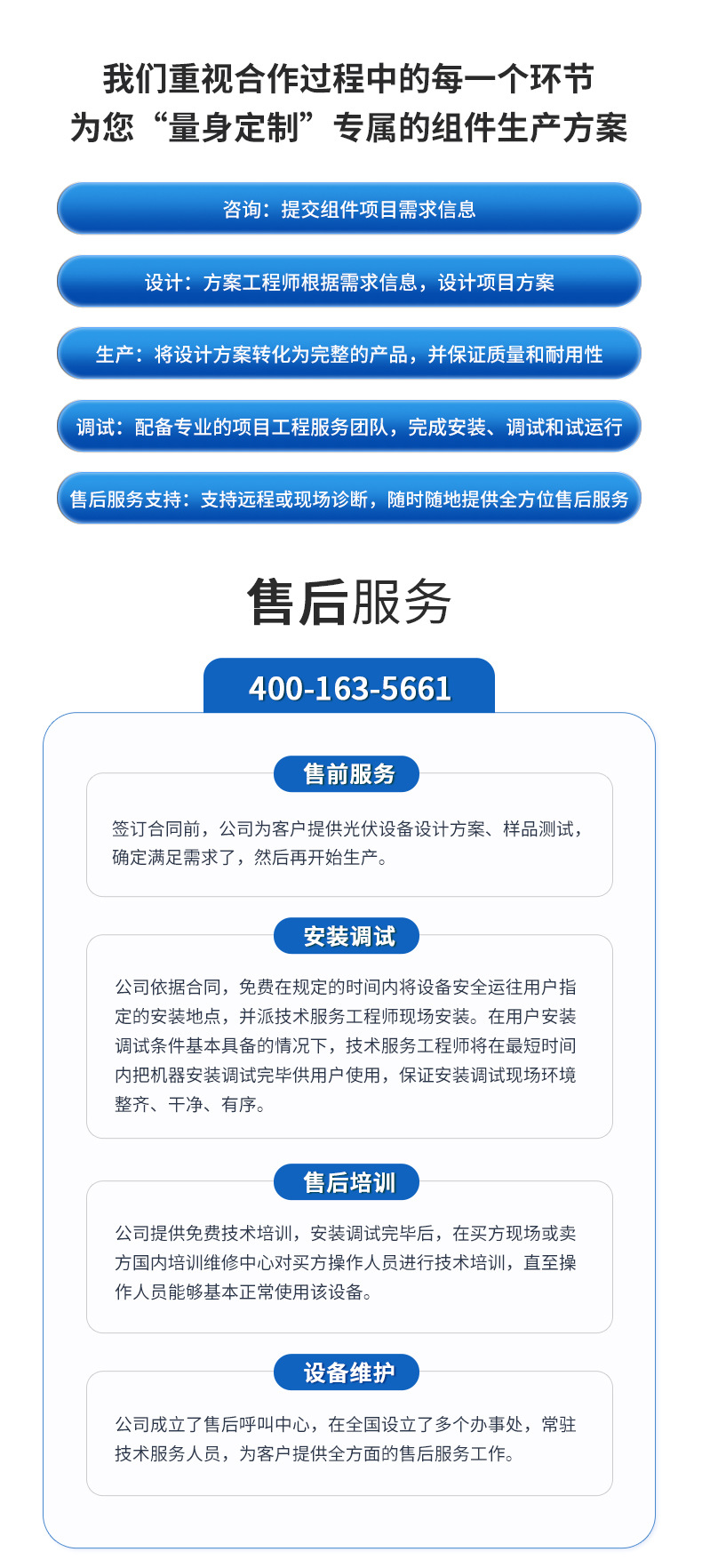 我们重视合作过程中的每一个环节
为您“量身定制”专属的组件生产方案

咨询：提交组件项目需求信息

设计：方案工程师根据需求信息，设计项目方案

生产：将设计方案转化为完整的产品，并保证质量和耐用性

调试：配备专业的项目工程服务团队，完成安装、调试和试运行

售后服务支持：支持远程或现场诊断，随时随地提供全方位售后服务

售后服务

400-163-5661

售前服务

签订合同前，公司为客户提供光伏设备设计方案、样品测试，确定满足需求了，然后再开始生产。

安装调试

公司依据合同，免费在规定的时间内将设备安全运往用户指定的安装地点，并派技术服务工程师现场安装。在用户安装调试条件基本具备的情况下，技术服务工程师将在最短时间内把机器安装调试完毕供用户使用，保证安装调试现场环境整齐、干净、有序。

售后培训

公司提供免费技术培训，安装调试完毕后，在买方现场或卖方国内培训维修中心对买方操作人员进行技术培训，直至操作人员能够基本正常使用该设备。

设备维护

公司成立了售后呼叫中心，在全国设立了多个办事处，常驻技术服务人员，为客户提供全方面的售后服务工作。